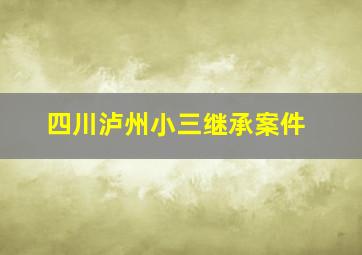 四川泸州小三继承案件